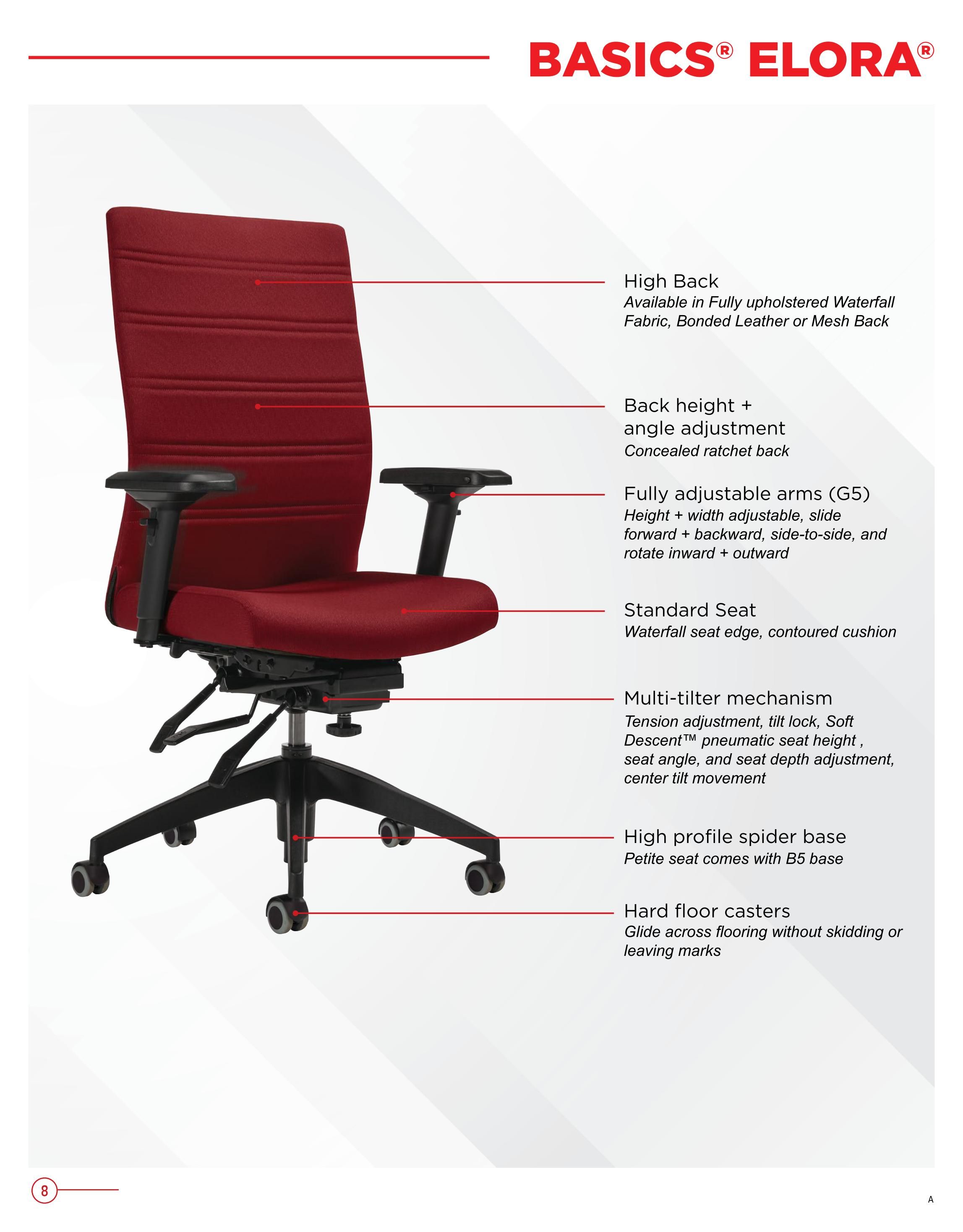 BASICS® ELORA®

High Back
Available in Fully upholstered Waterfall Fabric, Bonded Leather or Mesh Back

Back height + angle adjustment
Concealed ratchet back

Fully adjustable arms (G5)
Height + width adjustable, slide forward + backward, side-to-side, and rotate inward + outward

Standard Seat
Waterfall seat edge, contoured cushion

Multi-tilter mechanism
Tension adjustment, tilt lock, Soft Descent™ pneumatic seat height , seat angle, and seat depth adjustment, center tilt movement

High profile spider base
Petite seat comes with B5 base

Hard floor casters
Glide across flooring without skidding or leaving marks

8

A